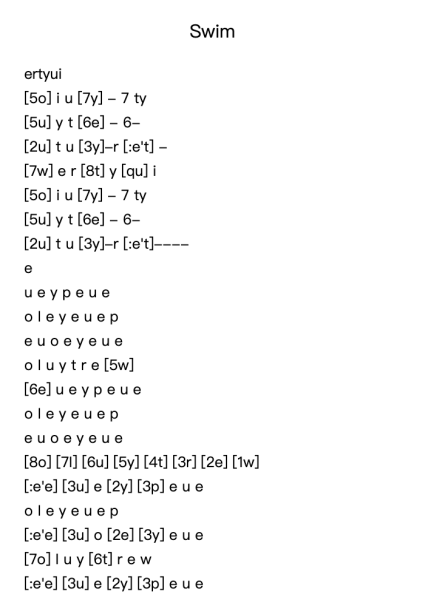 Swim

ertyui
[5o] i u [7y] – 7 ty
[5u] y t [6e] – 6–
[2u] t u [3y]–r [:e't] –
[7w] e r [8t] y [qu] i
[5o] i u [7y] – 7 ty
[5u] y t [6e] – 6–
[2u] t u [3y]–r [:e't]––––
e
u e y p e u e
o l e y e u e p
e u o e y e u e
o l u y t r e [5w]
[6e] u e y p e u e
o l e y e u e p
e u o e y e u e
[8o] [7l] [6u] [5y] [4t] [3r] [2e] [1w]
[:e'e] [3u] e [2y] [3p] e u e
o l e y e u e p
[:e'e] [3u] o [2e] [3y] e u e
[7o] l u y [6t] r e w
[:e'e] [3u] e [2y] [3p] e u e